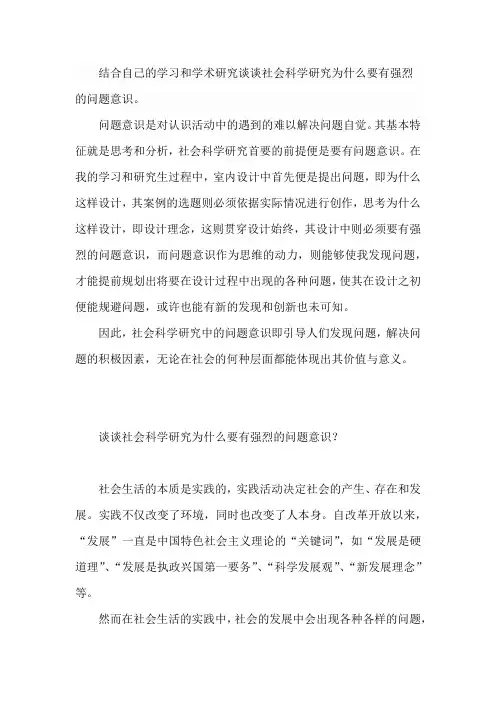 结合自己的学习和学术研究谈谈社会科学研究为什么要有强烈的问题意识。

问题意识是对认识活动中的遇到的难以解决问题自觉。其基本特征就是思考和分析，社会科学研究首要的前提便是要有问题意识。在我的学习和研究生过程中，室内设计中首先便是提出问题，即为什么这样设计，其案例的选题则必须依据实际情况进行创作，思考为什么这样设计，即设计理念，这则贯穿设计始终，其设计中则必须要有强烈的问题意识，而问题意识作为思维的动力，则能够使我发现问题，才能提前规划出将要在设计过程中出现的各种问题，使其在设计之初便能规避问题，或许也能有新的发现和创新也未可知。

因此，社会科学研究中的问题意识即引导人们发现问题，解决问题的积极因素，无论在社会的何种层面都能体现出其价值与意义。

谈谈社会科学研究为什么要有强烈的问题意识？

社会生活的本质是实践的，实践活动决定社会的产生、存在和发展。实践不仅改变了环境，同时也改变了人本身。自改革开放以来，“发展”一直是中国特色社会主义理论的“关键词”，如“发展是硬道理”、“发展是执政兴国第一要务”、“科学发展观”、“新发展理念”等。

然而在社会生活的实践中，社会的发展中会出现各种各样的问题，